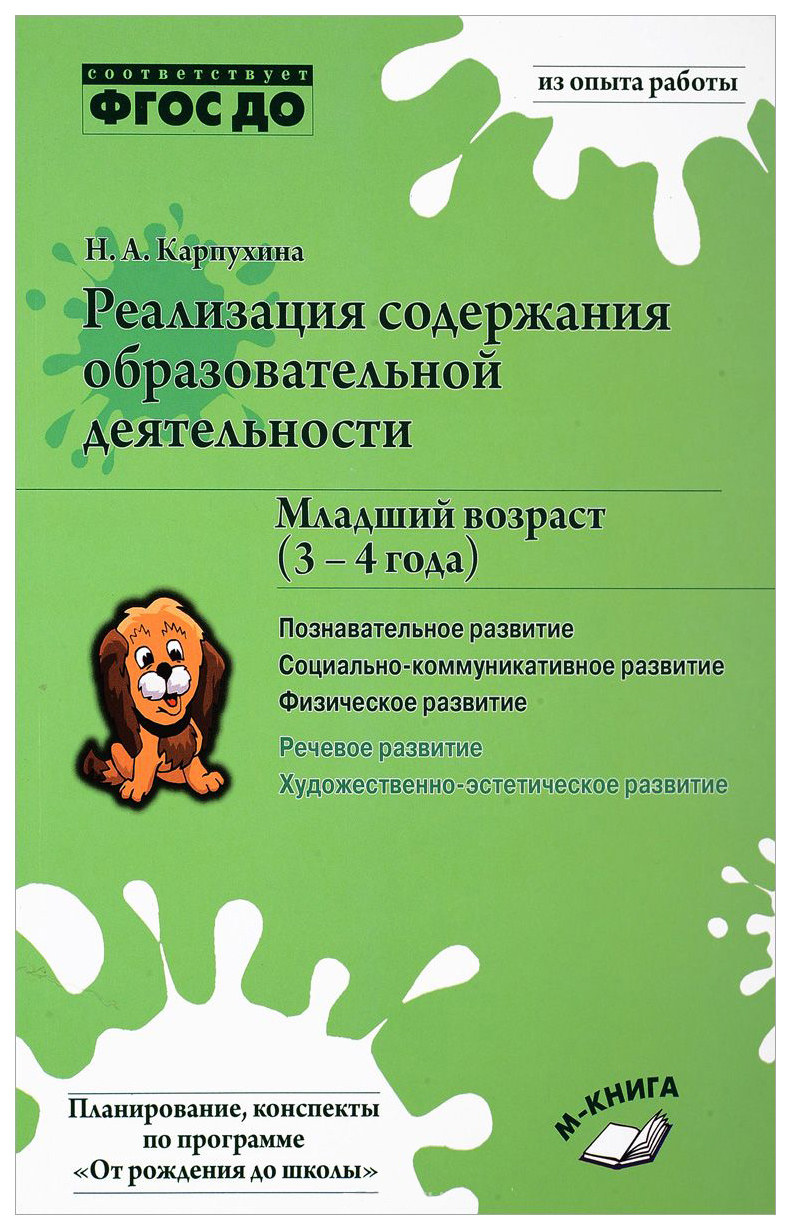 соответствует
ФГОС ДО

из опыта работы

Н. А. Карпухина

Реализация содержания образовательной деятельности

Младший возраст
(3 – 4 года)

Познавательное развитие
Социально-коммуникативное развитие
Физическое развитие
Речевое развитие
Художественно-эстетическое развитие

Планирование, конспекты по программе «От рождения до школы»

М-КНИГА